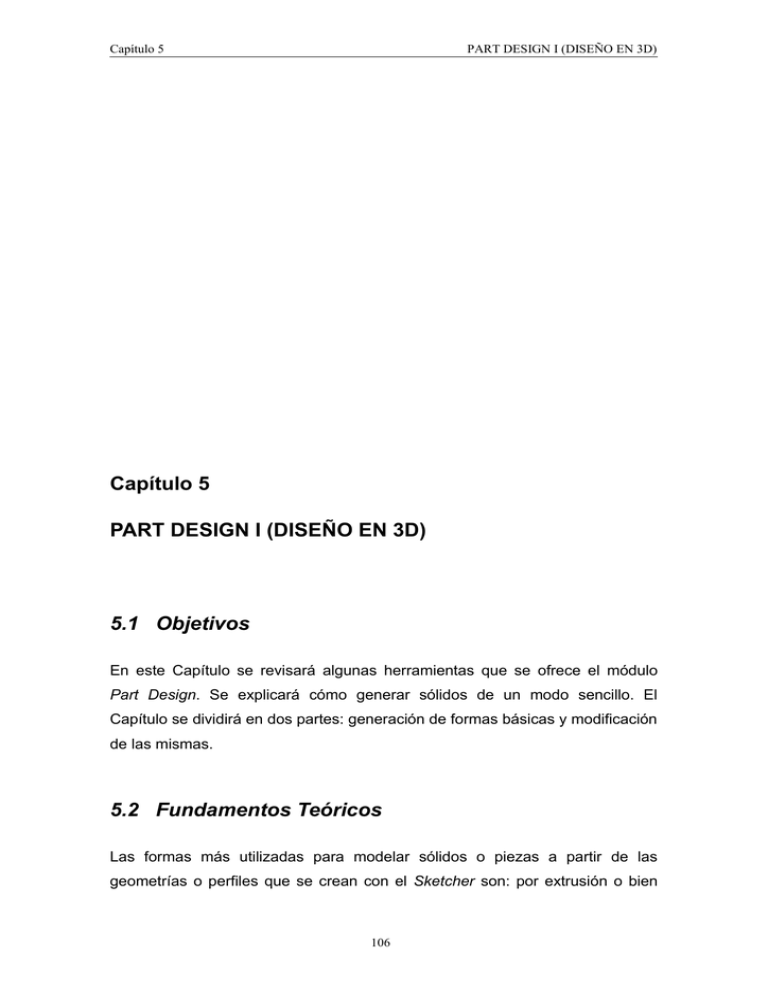 Capítulo 5

PART DESIGN I (DISEÑO EN 3D)

Capítulo 5

PART DESIGN I (DISEÑO EN 3D)

5.1 Objetivos

En este Capítulo se revisará algunas herramientas que se ofrece el módulo Part Design. Se explicará cómo generar sólidos de un modo sencillo. El Capítulo se dividirá en dos partes: generación de formas básicas y modificación de las mismas.

5.2 Fundamentos Teóricos

Las formas más utilizadas para modelar sólidos o piezas a partir de las geometrías o perfiles que se crean con el Sketcher son: por extrusión o bien

106